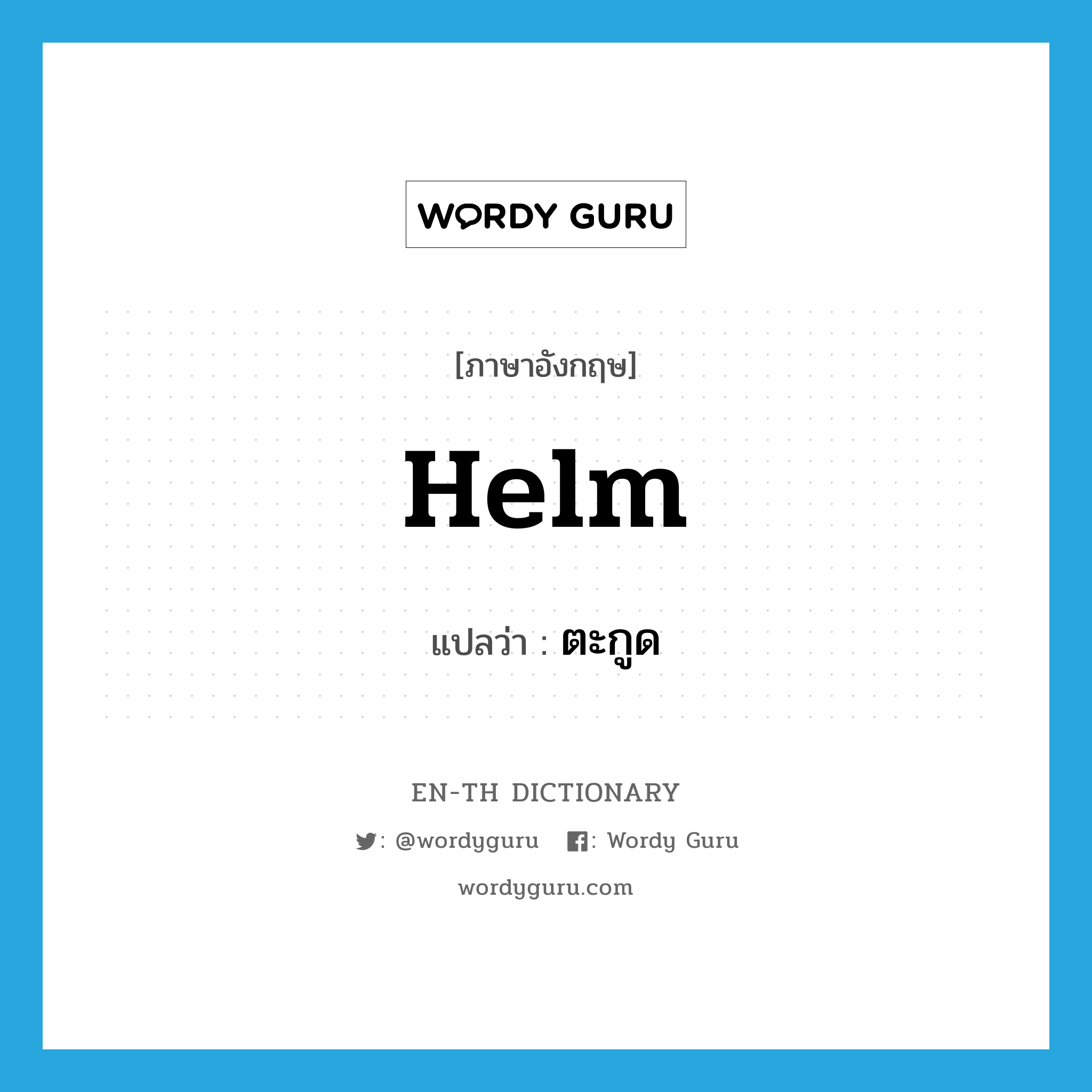 WORDY GURU

[ภาษาอังกฤษ]

Helm

แปลว่า : ตะกูด

EN-TH DICTIONARY

: @wordyguru : Wordy Guru

wordyguru.com